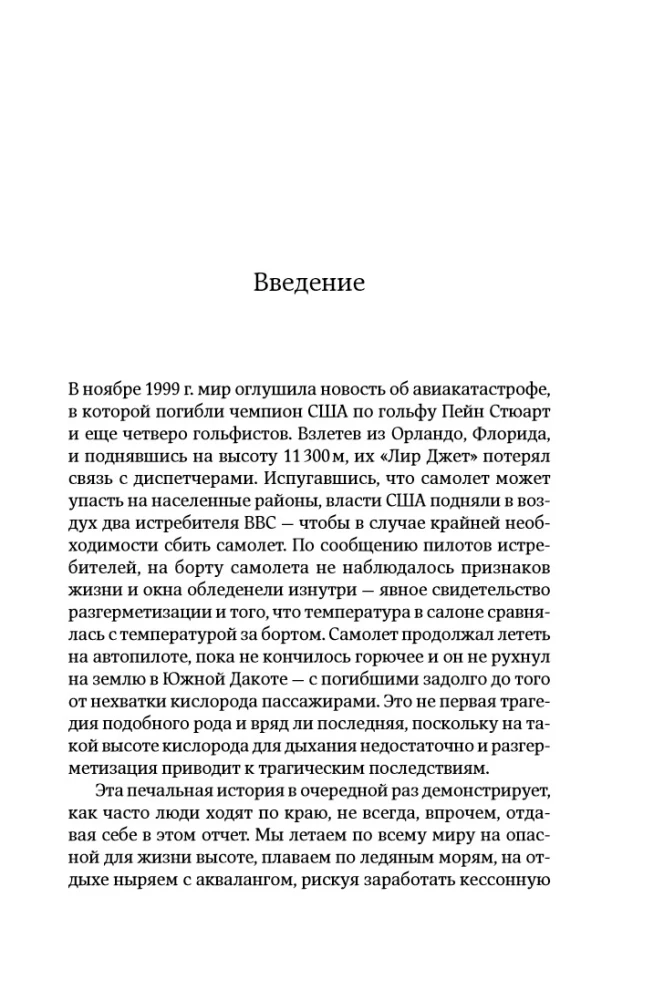 Введение

В ноябре 1999 г. мир оглушила новость об авиакатастрофе, в которой погибли чемпион США по гольфу Пейн Стюарт и еще четверо гольфистов. Взлетев из Орландо, Флорида, и поднявшись на высоту 11 300 м, их «Лир Джет» потерял связь с диспетчерами. Испугавшись, что самолет может упасть на населенные районы, власти США подняли в воздух два истребителя ВВС — чтобы в случае крайней необходимости сбить самолет. По сообщению пилотов истребителей, на борту самолета не наблюдалось признаков жизни и окна обледенели изнутри — явное свидетельство разгерметизации и того, что температура в салоне сравнялась с температурой за бортом. Самолет продолжал лететь на автопилоте, пока не кончилось горючее и он не рухнул на землю в Южной Дакоте — с погибшими задолго до того от нехватки кислорода пассажирами. Это не первая трагедия подобного рода и вряд ли последняя, поскольку на такой высоте кислорода для дыхания недостаточно и разгерметизация приводит к трагическим последствиям.

Эта печальная история в очередной раз демонстрирует, как часто люди ходят по краю, не всегда, впрочем, отдавая себе в этом отчет. Мы летаем по всему миру на опасной для жизни высоте, плаваем по ледяным морям, на отдыхе ныряем с аквалангом, рискуя заработать кессонную